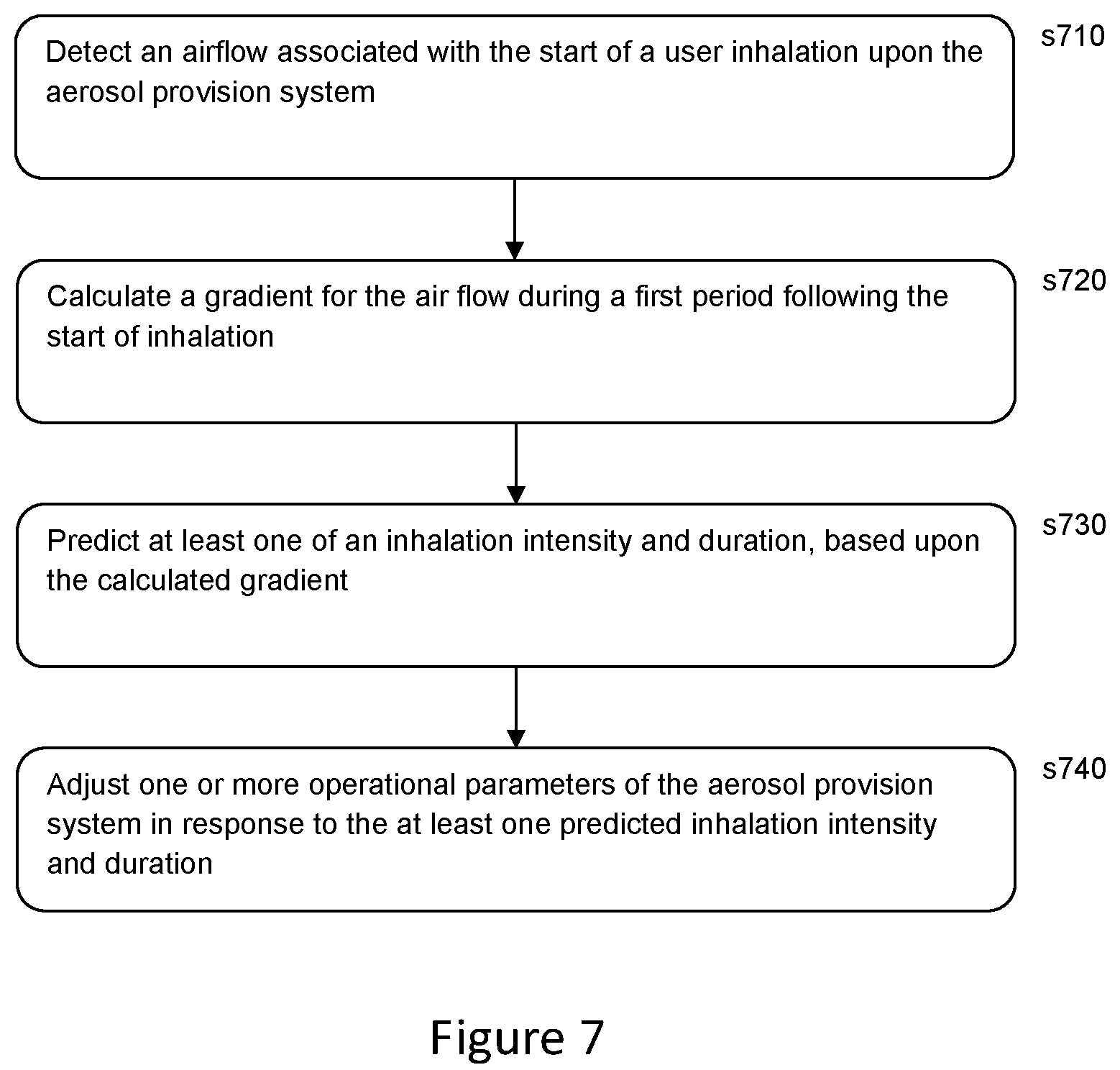 Detect an airflow associated with the start of a user inhalation upon the aerosol provision system

s710

Calculate a gradient for the air flow during a first period following the start of inhalation

s720

Predict at least one of an inhalation intensity and duration, based upon the calculated gradient

s730

Adjust one or more operational parameters of the aerosol provision system in response to the at least one predicted inhalation intensity and duration

s740

Figure 7